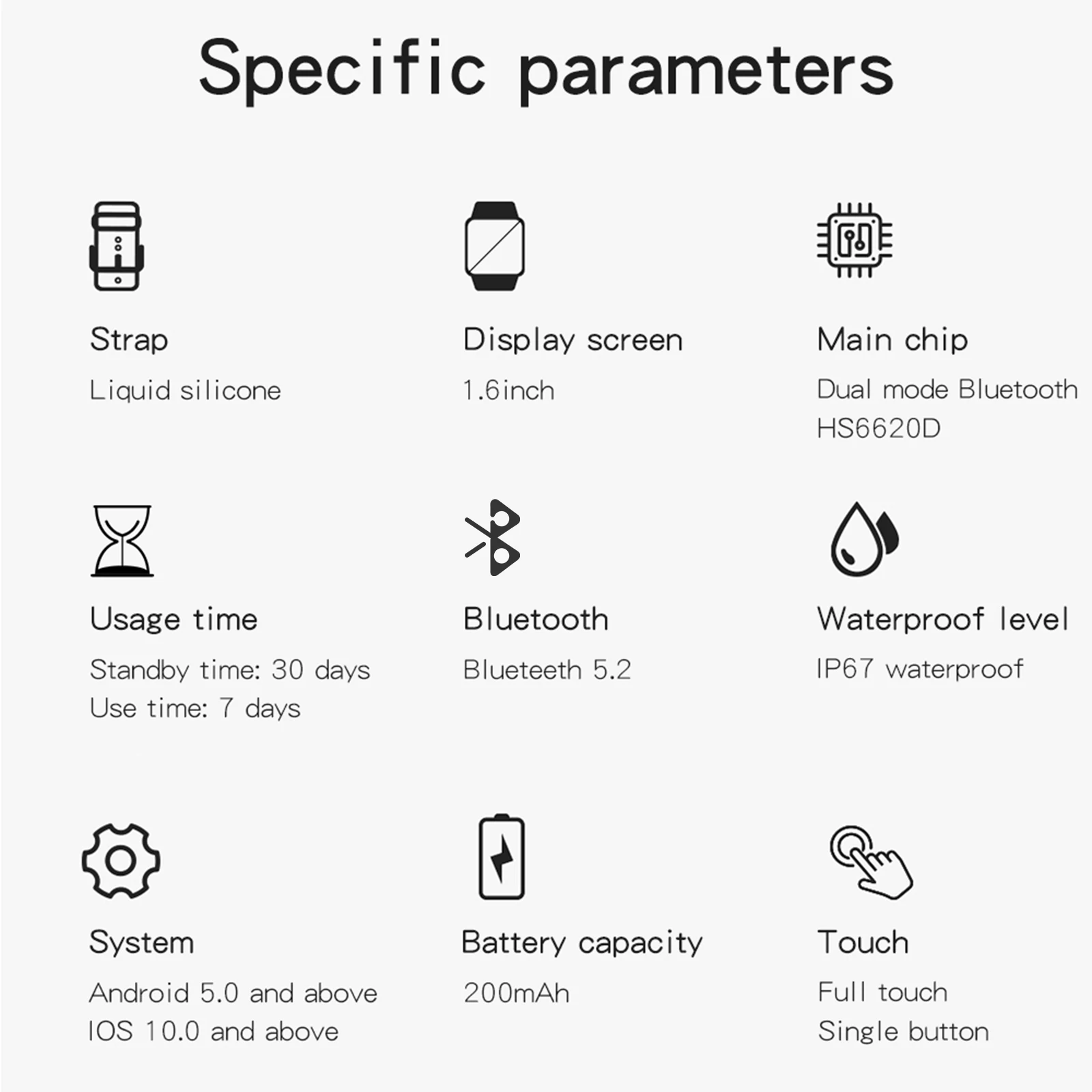 Specific parameters

Strap

Liquid silicone

Display screen

1.6inch

Main chip

Dual mode Bluetooth
HS6620D

Usage time

Standby time: 30 days
Use time: 7 days

Bluetooth

Blueteeth 5.2

Waterproof level

IP67 waterproof

System

Android 5.0 and above
IOS 10.0 and above

Battery capacity

200mAh

Touch

Full touch
Single button